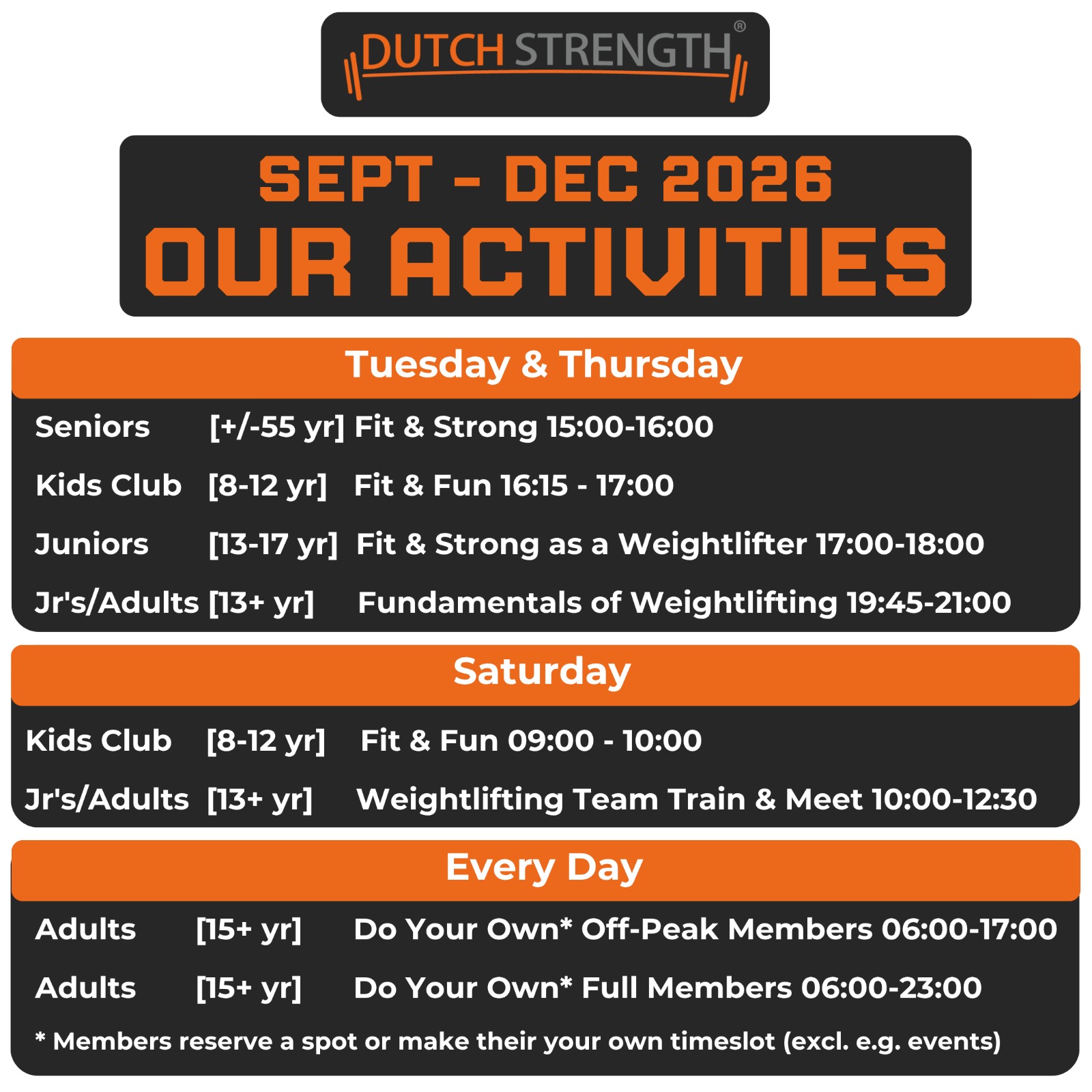 DUTCH STRENGTH®

SEPT - DEC 2026
OUR ACTIVITIES

Tuesday & Thursday

Seniors [+/-55 yr] Fit & Strong 15:00-16:00

Kids Club [8-12 yr] Fit & Fun 16:15 - 17:00

Juniors [13-17 yr] Fit & Strong as a Weightlifter 17:00-18:00

Jr's/Adults [13+ yr] Fundamentals of Weightlifting 19:45-21:00

Saturday

Kids Club [8-12 yr] Fit & Fun 09:00 - 10:00

Jr's/Adults [13+ yr] Weightlifting Team Train & Meet 10:00-12:30

Every Day

Adults [15+ yr] Do Your Own* Off-Peak Members 06:00-17:00

Adults [15+ yr] Do Your Own* Full Members 06:00-23:00

* Members reserve a spot or make their your own timeslot (excl. e.g. events)